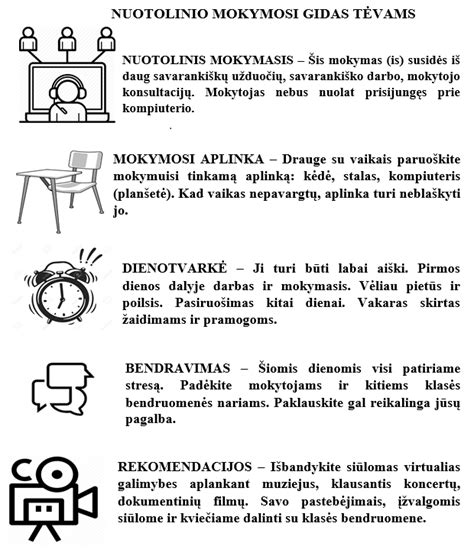 NUOTOLINIO MOKYMOSI GIDAS TĖVAMS

NUOTOLINIS MOKYMASIS – Šis mokymas (is) susidės iš daug savarankiškų užduočių, savarankiško darbo, mokytojo konsultacijų. Mokytojas nebus nuolat prisijungęs prie kompiuterio.

MOKYMOSI APLINKA – Drauge su vaikais paruoškite mokymuisi tinkamą aplinką: kėdė, stalas, kompiuteris (planšetė). Kad vaikas nepavargtų, aplinka turi neblaškyti jo.

DIENOTVARKĖ – Ji turi būti labai aiški. Pirmos dienos dalyje darbas ir mokymasis. Vėliau pietūs ir poilsis. Pasiruošimas kitai dienai. Vakaras skirtas žaidimams ir pramogoms.

BENDRAVIMAS – Šiomis dienomis visi patiriame stresą. Padėkite mokytojams ir kitiems klasės bendruomenės nariams. Paklauskite gal reikalinga jūsų pagalba.

REKOMENDACIJOS – Išbandykite siūlomas virtualias galimybes aplankant muziejus, klausantis koncertų, dokumentinių filmų. Savo pastebėjimais, įžvalgomis siūlome ir kviečiame dalinti su klasės bendruomene.